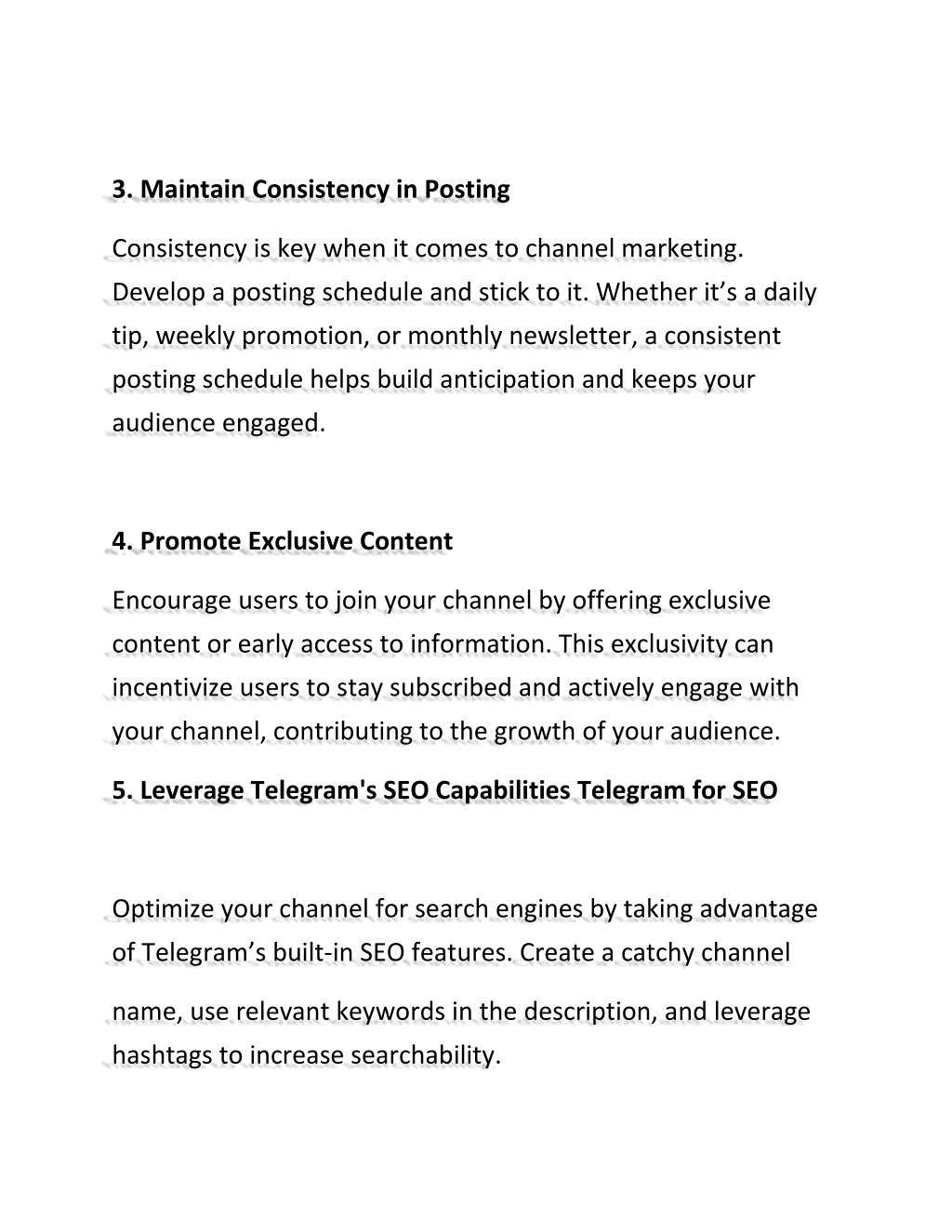 3. Maintain Consistency in Posting

Consistency is key when it comes to channel marketing. Develop a posting schedule and stick to it. Whether it’s a daily tip, weekly promotion, or monthly newsletter, a consistent posting schedule helps build anticipation and keeps your audience engaged.

4. Promote Exclusive Content

Encourage users to join your channel by offering exclusive content or early access to information. This exclusivity can incentivize users to stay subscribed and actively engage with your channel, contributing to the growth of your audience.

5. Leverage Telegram's SEO Capabilities Telegram for SEO

Optimize your channel for search engines by taking advantage of Telegram’s built-in SEO features. Create a catchy channel name, use relevant keywords in the description, and leverage hashtags to increase searchability.